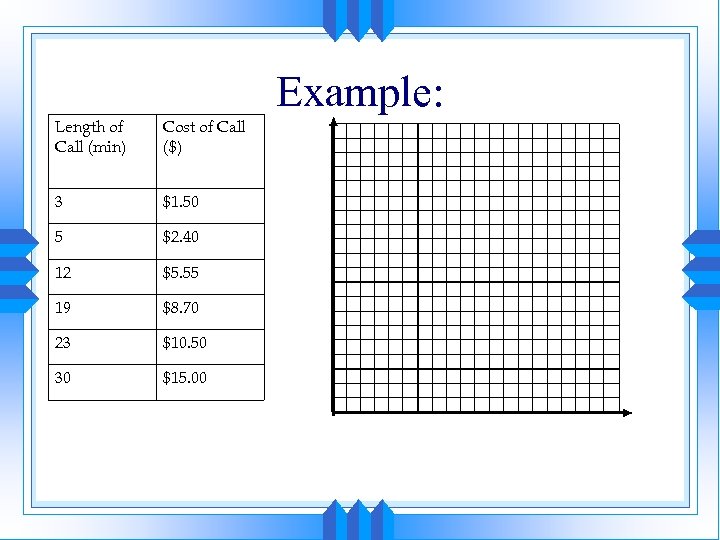 Example:

| Length of Call (min) | Cost of Call ($) |
|---|---|
| 3 | $1.50 |
| 5 | $2.40 |
| 12 | $5.55 |
| 19 | $8.70 |
| 23 | $10.50 |
| 30 | $15.00 |